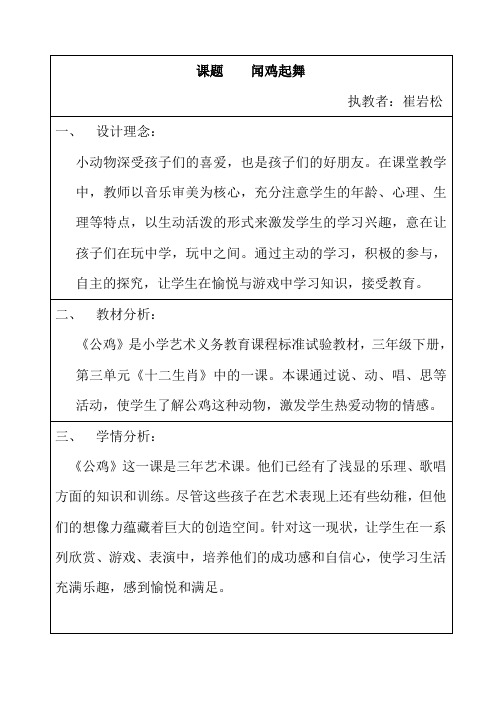 课题　　闻鸡起舞

执教者：崔岩松

一、　设计理念：

小动物深受孩子们的喜爱，也是孩子们的好朋友。在课堂教学中，教师以音乐审美为核心，充分注意学生的年龄、心理、生理等特点，以生动活泼的形式来激发学生的学习兴趣，意在让孩子们在玩中学，玩中之间。通过主动的学习，积极的参与，自主的探究，让学生在愉悦与游戏中学习知识，接受教育。

二、　教材分析：

《公鸡》是小学艺术义务教育课程标准试验教材，三年级下册，第三单元《十二生肖》中的一课。本课通过说、动、唱、思等活动，使学生了解公鸡这种动物，激发学生热爱动物的情感。

三、　学情分析：

《公鸡》这一课是三年艺术课。他们已经有了浅显的乐理、歌唱方面的知识和训练。尽管这些孩子在艺术表现上还有些幼稚，但他们的想像力蕴藏着巨大的创造空间。针对这一现状，让学生在一系列欣赏、游戏、表演中，培养他们的成功感和自信心，使学习生活充满乐趣，感到愉悦和满足。